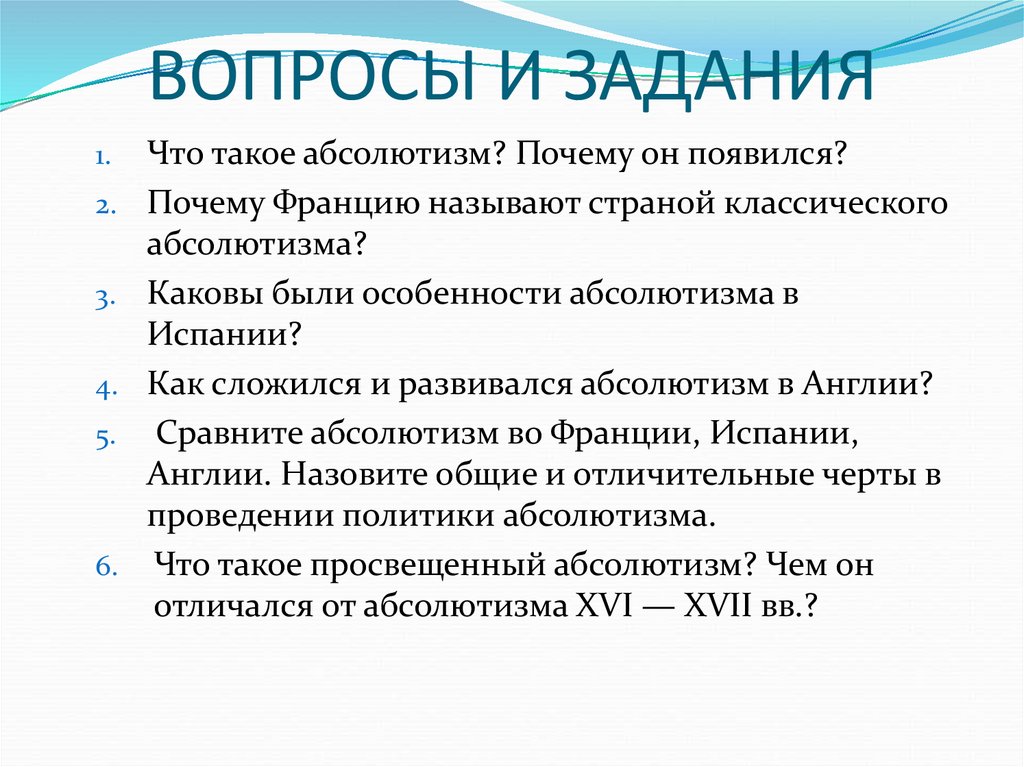 ВОПРОСЫ И ЗАДАНИЯ

1. Что такое абсолютизм? Почему он появился?
2. Почему Францию называют страной классического абсолютизма?
3. Каковы были особенности абсолютизма в Испании?
4. Как сложился и развивался абсолютизм в Англии?
5. Сравните абсолютизм во Франции, Испании, Англии. Назовите общие и отличительные черты в проведении политики абсолютизма.
6. Что такое просвещенный абсолютизм? Чем он отличался от абсолютизма XVI — XVII вв.?